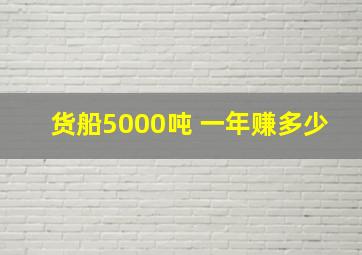 货船5000吨 一年赚多少